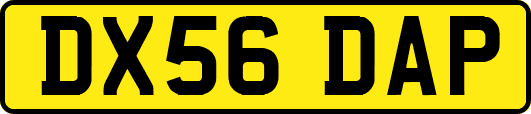 DX56 DAP